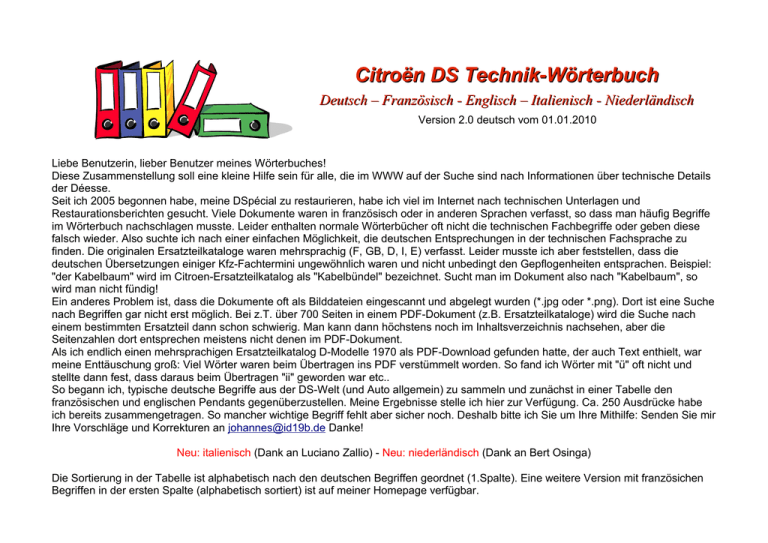 Citroën DS Technik-Wörterbuch

Deutsch – Französisch - Englisch – Italienisch - Niederländisch

Version 2.0 deutsch vom 01.01.2010

Liebe Benutzerin, lieber Benutzer meines Wörterbuches!
Diese Zusammenstellung soll eine kleine Hilfe sein für alle, die im WWW auf der Suche sind nach Informationen über technische Details der Déesse.
Seit ich 2005 begonnen habe, meine DSpécial zu restaurieren, habe ich viel im Internet nach technischen Unterlagen und Restaurationsberichten gesucht. Viele Dokumente waren in französisch oder in anderen Sprachen verfasst, so dass man häufig Begriffe im Wörterbuch nachschlagen musste. Leider enthalten normale Wörterbücher oft nicht die technischen Fachbegriffe oder geben diese falsch wieder. Also suchte ich nach einer einfachen Möglichkeit, die deutschen Entsprechungen in der technischen Fachsprache zu finden. Die originalen Ersatzteilkataloge waren mehrsprachig (F, GB, D, I, E) verfasst. Leider musste ich aber feststellen, dass die deutschen Übersetzungen einiger Kfz-Fachtermini ungewöhnlich waren und nicht unbedingt den Gepflogenheiten entsprachen. Beispiel: "der Kabelbaum" wird im Citroen-Ersatzteilkatalog als "Kabelbündel" bezeichnet. Sucht man im Dokument also nach "Kabelbaum", so wird man nicht fündig!
Ein anderes Problem ist, dass die Dokumente oft als Bilddateien eingescannt und abgelegt wurden (*.jpg oder *.png). Dort ist eine Suche nach Begriffen gar nicht erst möglich. Bei z.T. über 700 Seiten in einem PDF-Dokument (z.B. Ersatzteilkataloge) wird die Suche nach einem bestimmten Ersatzteil dann schon schwierig. Man kann dann höchstens noch im Inhaltsverzeichnis nachsehen, aber die Seitenzahlen dort entsprechen meistens nicht denen im PDF-Dokument.
Als ich endlich einen mehrsprachigen Ersatzteilkatalog D-Modelle 1970 als PDF-Download gefunden hatte, der auch Text enthielt, war meine Enttäuschung groß: Viel Wörter waren beim Übertragen ins PDF verstümmelt worden. So fand ich Wörter mit "ü" oft nicht und stellte dann fest, dass daraus beim Übertragen "ii" geworden war etc..
So begann ich, typische deutsche Begriffe aus der DS-Welt (und Auto allgemein) zu sammeln und zunächst in einer Tabelle den französischen und englischen Pendants gegenüberzustellen. Meine Ergebnisse stelle ich hier zur Verfügung. Ca. 250 Ausdrücke habe ich bereits zusammengetragen. So mancher wichtige Begriff fehlt aber sicher noch. Deshalb bitte ich Sie um Ihre Mithilfe: Senden Sie mir Ihre Vorschläge und Korrekturen an johannes@id19b.de Danke!

Neu: italienisch (Dank an Luciano Zallio) - Neu: niederländisch (Dank an Bert Osinga)

Die Sortierung in der Tabelle ist alphabetisch nach den deutschen Begriffen geordnet (1.Spalte). Eine weitere Version mit französichen Begriffen in der ersten Spalte (alphabetisch sortiert) ist auf meiner Homepage verfügbar.